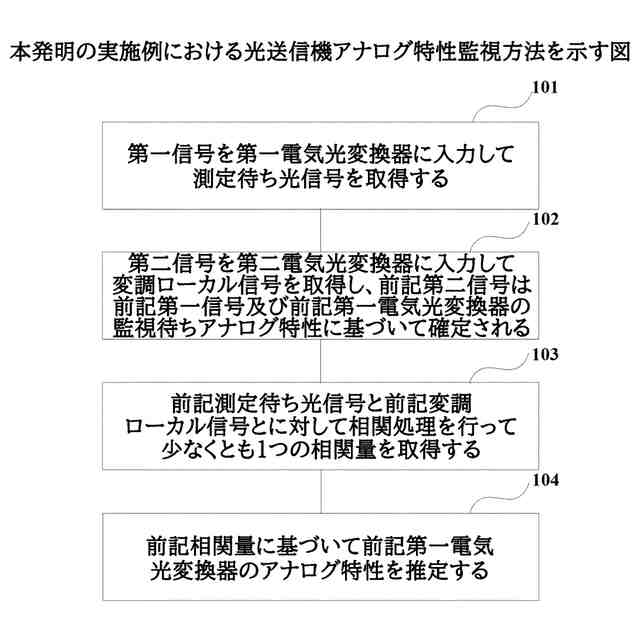 本発明の実施例における光送信機アナログ特性監視方法を示す図

101

第一信号を第一電気光変換器に入力して測定待ち光信号を取得する

102

第二信号を第二電気光変換器に入力して変調ローカル信号を取得し、前記第二信号は前記第一信号及び前記第一電気光変換器の監視待ちアナログ特性に基づいて確定される

103

前記測定待ち光信号と前記変調ローカル信号とに対して相関処理を行って少なくとも1つの相関量を取得する

104

前記相関量に基づいて前記第一電気光変換器のアナログ特性を推定する